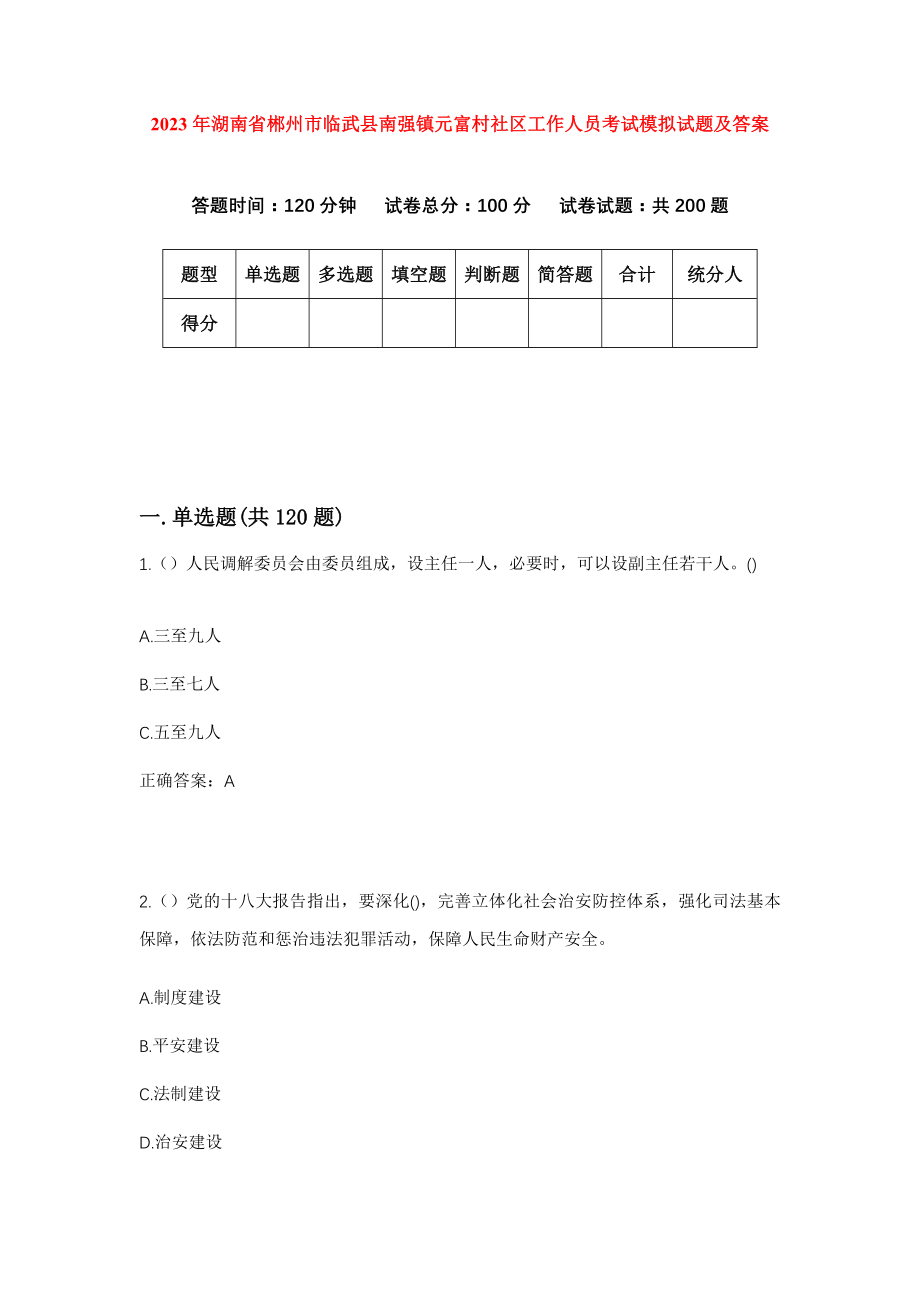 2023年湖南省郴州市临武县南强镇元富村社区工作人员考试模拟试题及答案

答题时间：120分钟　试卷总分：100分　试卷试题：共200题

| 题型 | 单选题 | 多选题 | 填空题 | 判断题 | 简答题 | 合计 | 统分人 |
|---|---|---|---|---|---|---|---|
| 得分 | | | | | | | |

一.单选题(共120题)

1.（）人民调解委员会由委员组成，设主任一人，必要时，可以设副主任若干人。()

A.三至九人

B.三至七人

C.五至九人

正确答案：A

2.（）党的十八大报告指出，要深化()，完善立体化社会治安防控体系，强化司法基本保障，依法防范和惩治违法犯罪活动，保障人民生命财产安全。

A.制度建设

B.平安建设

C.法制建设

D.治安建设